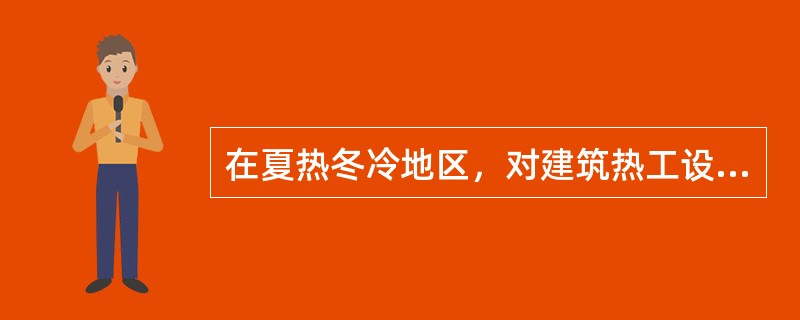 在夏热冬冷地区，对建筑热工设...